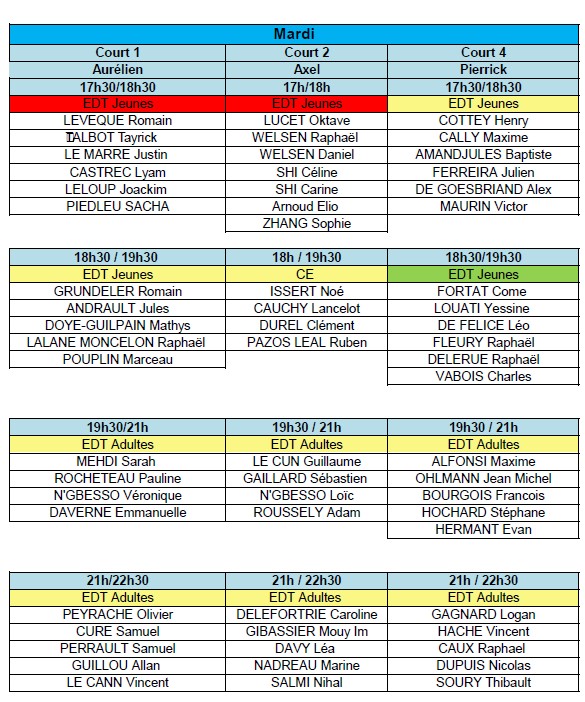 | Mardi | | |
|---|---|---|
| Court 1 | Court 2 | Court 4 |
| Aurélien | Axel | Pierrick |
| 17h30/18h30 | 17h/18h | 17h30/18h30 |
| EDT Jeunes | EDT Jeunes | EDT Jeunes |
| LEVEQUE Romain | LUCET Oktave | COTTEY Henry |
| TALBOT Tayrick | WELSEN Raphaël | CALLY Maxime |
| LE MARRE Justin | WELSEN Daniel | AMANDJULES Baptiste |
| CASTREC Lyam | SHI Céline | FERREIRA Julien |
| LELOUP Joackim | SHI Carine | DE GOESBRIAND Alex |
| PIEDLEU SACHA | Arnoud Elio | MAURIN Victor |
| | ZHANG Sophie | |

| 18h30 / 19h30 | 18h / 19h30 | 18h30/19h30 |
|---|---|---|
| EDT Jeunes | CE | EDT Jeunes |
| GRUNDELER Romain | ISSERT Noé | FORTAT Come |
| ANDRAULT Jules | CAUCHY Lancelot | LOUATI Yessine |
| DOYE-GUILPAIN Mathys | DUREL Clément | DE FELICE Léo |
| LALANE MONCELON Raphaël | PAZOS LEAL Ruben | FLEURY Raphaël |
| POUPLIN Marceau | | DELERUE Raphaël |
| | | VABOIS Charles |

| 19h30/21h | 19h30 / 21h | 19h30 / 21h |
|---|---|---|
| EDT Adultes | EDT Adultes | EDT Adultes |
| MEHDI Sarah | LE CUN Guillaume | ALFONSI Maxime |
| ROCHETEAU Pauline | GAILLARD Sébastien | OHLMANN Jean Michel |
| N'GBESSO Véronique | N'GBESSO Loïc | BOURGOIS Francois |
| DAVERNE Emmanuelle | ROUSSELY Adam | HOCHARD Stéphane |
| | | HERMANT Evan |

| 21h/22h30 | 21h / 22h30 | 21h / 22h30 |
|---|---|---|
| EDT Adultes | EDT Adultes | EDT Adultes |
| PEYRACHE Olivier | DELEFORTRIE Caroline | GAGNARD Logan |
| CURE Samuel | GIBASSIER Mouy Im | HACHE Vincent |
| PERRAULT Samuel | DAVY Léa | CAUX Raphael |
| GUILLOU Allan | NADREAU Marine | DUPUIS Nicolas |
| LE CANN Vincent | SALMI Nihal | SOURY Thibault |